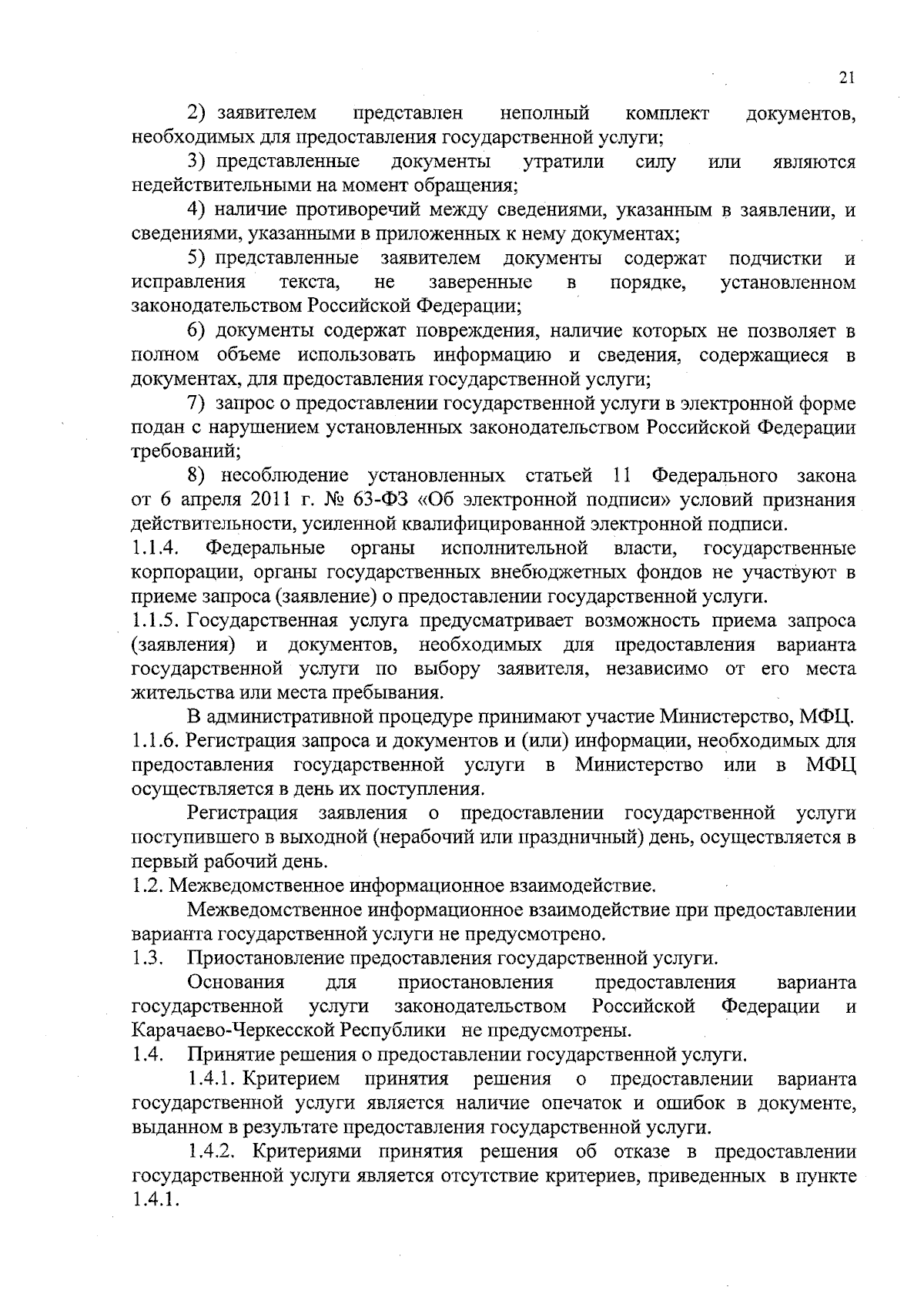 21

2) заявителем представлен неполный комплект документов, необходимых для предоставления государственной услуги;

3) представленные документы утратили силу или являются недействительными на момент обращения;

4) наличие противоречий между сведениями, указанным в заявлении, и сведениями, указанными в приложенных к нему документах;

5) представленные заявителем документы содержат подчистки и исправления текста, не заверенные в порядке, установленном законодательством Российской Федерации;

6) документы содержат повреждения, наличие которых не позволяет в полном объеме использовать информацию и сведения, содержащиеся в документах, для предоставления государственной услуги;

7) запрос о предоставлении государственной услуги в электронной форме подан с нарушением установленных законодательством Российской Федерации требований;

8) несоблюдение установленных статьей 11 Федерального закона от 6 апреля 2011 г. № 63-ФЗ «Об электронной подписи» условий признания действительности, усиленной квалифицированной электронной подписи.

1.1.4. Федеральные органы исполнительной власти, государственные корпорации, органы государственных внебюджетных фондов не участвуют в приеме запроса (заявление) о предоставлении государственной услуги.

1.1.5. Государственная услуга предусматривает возможность приема запроса (заявления) и документов, необходимых для предоставления варианта государственной услуги по выбору заявителя, независимо от его места жительства или места пребывания.

В административной процедуре принимают участие Министерство, МФЦ.

1.1.6. Регистрация запроса и документов и (или) информации, необходимых для предоставления государственной услуги в Министерство или в МФЦ осуществляется в день их поступления.

Регистрация заявления о предоставлении государственной услуги поступившего в выходной (нерабочий или праздничный) день, осуществляется в первый рабочий день.

1.2. Межведомственное информационное взаимодействие.

Межведомственное информационное взаимодействие при предоставлении варианта государственной услуги не предусмотрено.

1.3. Приостановление предоставления государственной услуги.

Основания для приостановления предоставления варианта государственной услуги законодательством Российской Федерации и Карачаево-Черкесской Республики не предусмотрены.

1.4. Принятие решения о предоставлении государственной услуги.

1.4.1. Критерием принятия решения о предоставлении варианта государственной услуги является наличие опечаток и ошибок в документе, выданном в результате предоставления государственной услуги.

1.4.2. Критериями принятия решения об отказе в предоставлении государственной услуги является отсутствие критериев, приведенных в пункте 1.4.1.